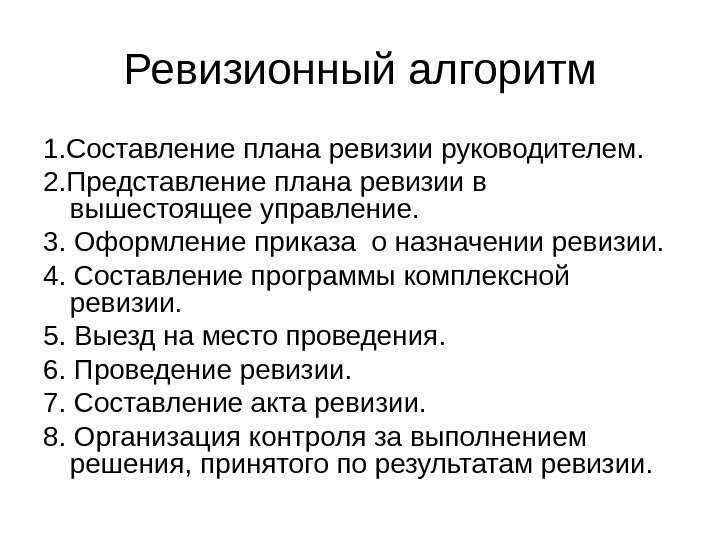 Ревизионный алгоритм

1.Составление плана ревизии руководителем.
2.Представление плана ревизии в вышестоящее управление.
3. Оформление приказа о назначении ревизии.
4. Составление программы комплексной ревизии.
5. Выезд на место проведения.
6. Проведение ревизии.
7. Составление акта ревизии.
8. Организация контроля за выполнением решения, принятого по результатам ревизии.